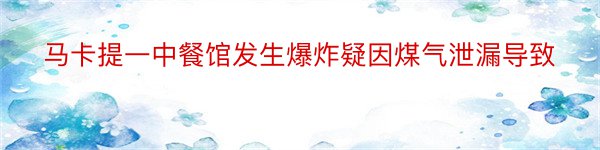 马卡提一中餐馆发生爆炸疑因煤气泄漏导致